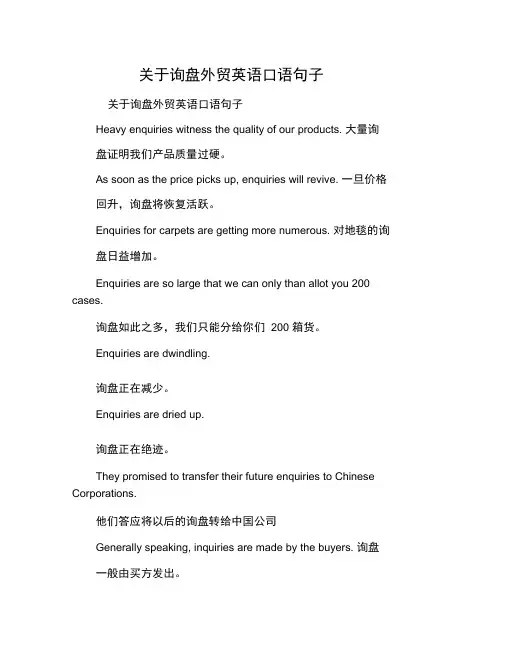 关于询盘外贸英语口语句子

关于询盘外贸英语口语句子

Heavy enquiries witness the quality of our products. 大量询盘证明我们产品质量过硬。

As soon as the price picks up, enquiries will revive. 一旦价格回升，询盘将恢复活跃。

Enquiries for carpets are getting more numerous. 对地毯的询盘日益增加。

Enquiries are so large that we can only than allot you 200 cases.

询盘如此之多，我们只能分给你们 200 箱货。

Enquiries are dwindling.

询盘正在减少。

Enquiries are dried up.

询盘正在绝迹。

They promised to transfer their future enquiries to Chinese Corporations.

他们答应将以后的询盘转给中国公司

Generally speaking, inquiries are made by the buyers. 询盘一般由买方发出。